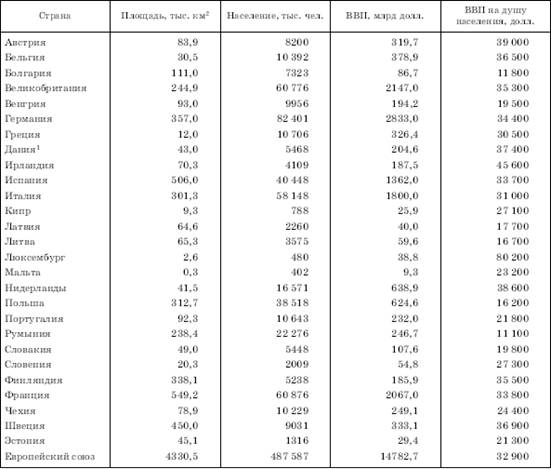 | Страна | Площадь, тыс. км$^2$ | Население, тыс. чел. | ВВП, млрд долл. | ВВП на душу населения, долл. |
|---|---|---|---|---|
| Австрия | 83,9 | 8200 | 319,7 | 39 000 |
| Бельгия | 30,5 | 10 392 | 378,9 | 36 500 |
| Болгария | 111,0 | 7323 | 86,7 | 11 800 |
| Великобритания | 244,9 | 60 776 | 2147,0 | 35 300 |
| Венгрия | 93,0 | 9956 | 194,2 | 19 500 |
| Германия | 357,0 | 82 401 | 2833,0 | 34 400 |
| Греция | 12,0 | 10 706 | 326,4 | 30 500 |
| Дания$^1$ | 43,0 | 5468 | 204,6 | 37 400 |
| Ирландия | 70,3 | 4109 | 187,5 | 45 600 |
| Испания | 506,0 | 40 448 | 1362,0 | 33 700 |
| Италия | 301,3 | 58 148 | 1800,0 | 31 000 |
| Кипр | 9,3 | 788 | 25,9 | 27 100 |
| Латвия | 64,6 | 2260 | 40,0 | 17 700 |
| Литва | 65,3 | 3575 | 59,6 | 16 700 |
| Люксембург | 2,6 | 480 | 38,8 | 80 200 |
| Мальта | 0,3 | 402 | 9,3 | 23 200 |
| Нидерланды | 41,5 | 16 571 | 638,9 | 38 600 |
| Польша | 312,7 | 38 518 | 624,6 | 16 200 |
| Португалия | 92,3 | 10 643 | 232,0 | 21 800 |
| Румыния | 238,4 | 22 276 | 246,7 | 11 100 |
| Словакия | 49,0 | 5448 | 107,6 | 19 800 |
| Словения | 20,3 | 2009 | 54,8 | 27 300 |
| Финляндия | 338,1 | 5238 | 185,9 | 35 500 |
| Франция | 549,2 | 60 876 | 2067,0 | 33 800 |
| Чехия | 78,9 | 10 229 | 249,1 | 24 400 |
| Швеция | 450,0 | 9031 | 333,1 | 36 900 |
| Эстония | 45,1 | 1316 | 29,4 | 21 300 |
| Европейский союз | 4330,5 | 487 587 | 14782,7 | 32 900 |